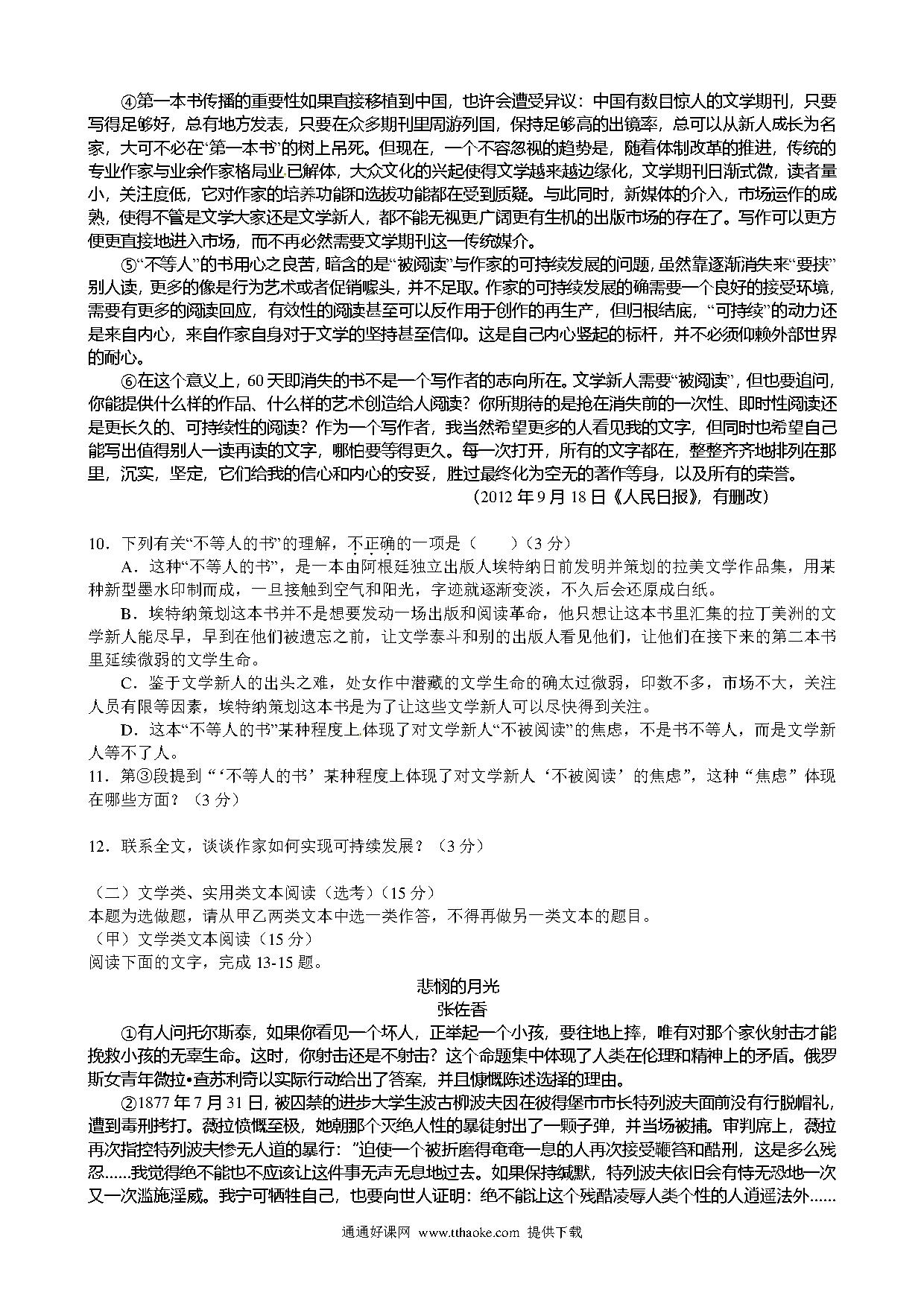 ④第一本书传播的重要性如果直接移植到中国，也许会遭受异议：中国有数目惊人的文学期刊，只要写得足够好，总有地方发表，只要在众多期刊里周游列国，保持足够高的出镜率，总可以从新人成长为名家，大可不必在“第一本书”的树上吊死。但现在，一个不容忽视的趋势是，随着体制改革的推进，传统的专业作家与业余作家格局业已解体，大众文化的兴起使得文学越来越边缘化，文学期刊日渐式微，读者量小，关注度低，它对作家的培养功能和选拔功能都在受到质疑。与此同时，新媒体的介入，市场运作的成熟，使得不管是文学大家还是文学新人，都不能无视更广阔更有生机的出版市场的存在了。写作可以更方便更直接地进入市场，而不再必然需要文学期刊这一传统媒介。

⑤“不等人”的书用心之良苦，暗含的是“被阅读”与作家的可持续发展的问题，虽然靠逐渐消失来“要挟”别人读，更多的像是行为艺术或者促销噱头，并不足取。作家的可持续发展的确需要一个良好的接受环境，需要有更多的阅读回应，有效性的阅读甚至可以反作用于创作的再生产，但归根结底，“可持续”的动力还是来自内心，来自作家自身对于文学的坚持甚至信仰。这是自己内心竖起的标杆，并不必须仰赖外部世界的耐心。

⑥在这个意义上，60天即消失的书不是一个写作者的志向所在。文学新人需要“被阅读”，但也要追问，你能提供什么样的作品、什么样的艺术创造给人阅读？你所期待的是抢在消失前的一次性、即时性阅读还是更长久的、可持续性的阅读？作为一个写作者，我当然希望更多的人看见我的文字，但同时也希望自己能写出值得别人一读再读的文字，哪怕要等得更久。每一次打开，所有的文字都在，整整齐齐地排列在那里，沉实，坚定，它们给我的信心和内心的安妥，胜过最终化为空无的著作等身，以及所有的荣誉。

（2012年9月18日《人民日报》，有删改）

10．下列有关“不等人的书”的理解，不正确的一项是（　　）（3分）

A．这种“不等人的书”，是一本由阿根廷独立出版人埃特纳日前发明并策划的拉美文学作品集，用某种新型墨水印制而成，一旦接触到空气和阳光，字迹就逐渐变淡，不久后会还原成白纸。

B．埃特纳策划这本书并不是想要发动一场出版和阅读革命，他只想让这本书里汇集的拉丁美洲的文学新人能尽早，早到在他们被遗忘之前，让文学泰斗和别的出版人看见他们，让他们在接下来的第二本书里延续微弱的文学生命。

C．鉴于文学新人的出头之难，处女作中潜藏的文学生命的确太过微弱，印数不多，市场不大，关注人员有限等因素，埃特纳策划这本书是为了让这些文学新人可以尽快得到关注。

D．这本“不等人的书”某种程度上体现了对文学新人“不被阅读”的焦虑，不是书不等人，而是文学新人等不了人。

11．第③段提到“‘不等人的书’某种程度上体现了对文学新人‘不被阅读’的焦虑”，这种“焦虑”体现在哪些方面？（3分）

12．联系全文，谈谈作家如何实现可持续发展？（3分）

（二）文学类、实用类文本阅读（选考）（15分）
本题为选做题，请从甲乙两类文本中选一类作答，不得再做另一类文本的题目。
（甲）文学类文本阅读（15分）
阅读下面的文字，完成13-15题。

悲悯的月光
张佐香

①有人问托尔斯泰，如果你看见一个坏人，正举起一个小孩，要往地上摔，唯有对那个家伙射击才能挽救小孩的无辜生命。这时，你射击还是不射击？这个命题集中体现了人类在伦理和精神上的矛盾。俄罗斯女青年微拉•查苏利奇以实际行动给出了答案，并且慷慨陈述选择的理由。

②1877年7月31日，被囚禁的进步大学生波古柳波夫因在彼得堡市市长特列波夫面前没有行脱帽礼，遭到毒刑拷打。薇拉愤慨至极，她朝那个灭绝人性的暴徒射出了一颗子弹，并当场被捕。审判席上，薇拉再次指控特列波夫惨无人道的暴行：”迫使一个被折磨得奄奄一息的人再次接受鞭笞和酷刑，这是多么残忍……我觉得绝不能也不应该让这件事无声无息地过去。如果保持缄默，特列波夫依旧会有恃无恐地一次又一次滥施淫威。我宁可牺牲自己，也要向世人证明：绝不能让这个残酷凌辱人类个性的人逍遥法外……

通通好课网 www.tthaoke.com 提供下载